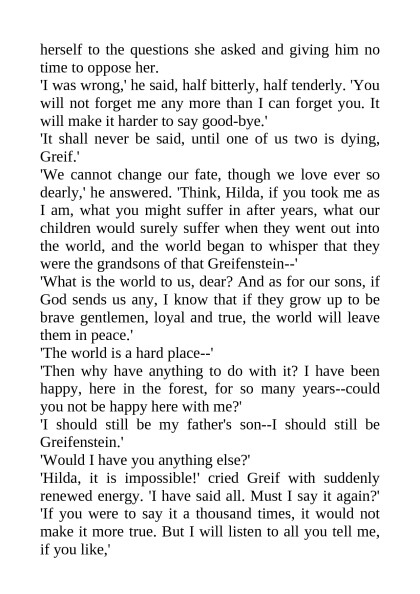 herself to the questions she asked and giving him no time to oppose her.

'I was wrong,' he said, half bitterly, half tenderly. 'You will not forget me any more than I can forget you. It will make it harder to say good-bye.'

'It shall never be said, until one of us two is dying, Greif.'

'We cannot change our fate, though we love ever so dearly,' he answered. 'Think, Hilda, if you took me as I am, what you might suffer in after years, what our children would surely suffer when they went out into the world, and the world began to whisper that they were the grandsons of that Greifenstein--'

'What is the world to us, dear? And as for our sons, if God sends us any, I know that if they grow up to be brave gentlemen, loyal and true, the world will leave them in peace.'

'The world is a hard place--'

'Then why have anything to do with it? I have been happy, here in the forest, for so many years--could you not be happy here with me?'

'I should still be my father's son--I should still be Greifenstein.'

'Would I have you anything else?'

'Hilda, it is impossible!' cried Greif with suddenly renewed energy. 'I have said all. Must I say it again?'

'If you were to say it a thousand times, it would not make it more true. But I will listen to all you tell me, if you like,'